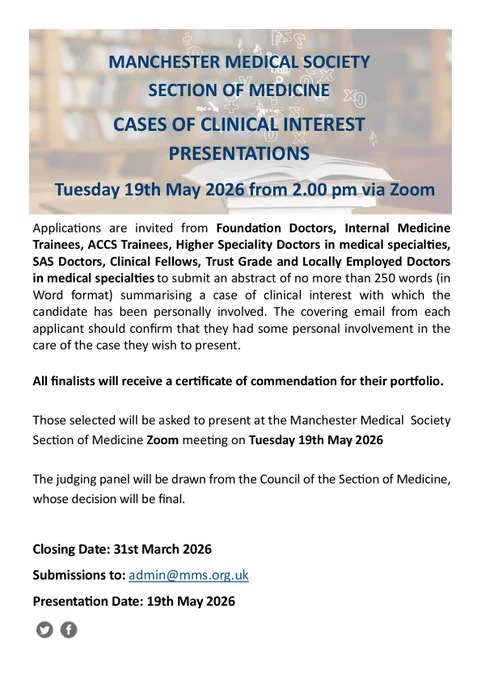 MANCHESTER MEDICAL SOCIETY
SECTION OF MEDICINE
CASES OF CLINICAL INTEREST
PRESENTATIONS

Tuesday 19th May 2026 from 2.00 pm via Zoom

Applications are invited from Foundation Doctors, Internal Medicine Trainees, ACCS Trainees, Higher Speciality Doctors in medical specialties, SAS Doctors, Clinical Fellows, Trust Grade and Locally Employed Doctors in medical specialties to submit an abstract of no more than 250 words (in Word format) summarising a case of clinical interest with which the candidate has been personally involved. The covering email from each applicant should confirm that they had some personal involvement in the care of the case they wish to present.

All finalists will receive a certificate of commendation for their portfolio.

Those selected will be asked to present at the Manchester Medical Society Section of Medicine Zoom meeting on Tuesday 19th May 2026

The judging panel will be drawn from the Council of the Section of Medicine, whose decision will be final.

Closing Date: 31st March 2026

Submissions to: admin@mms.org.uk

Presentation Date: 19th May 2026